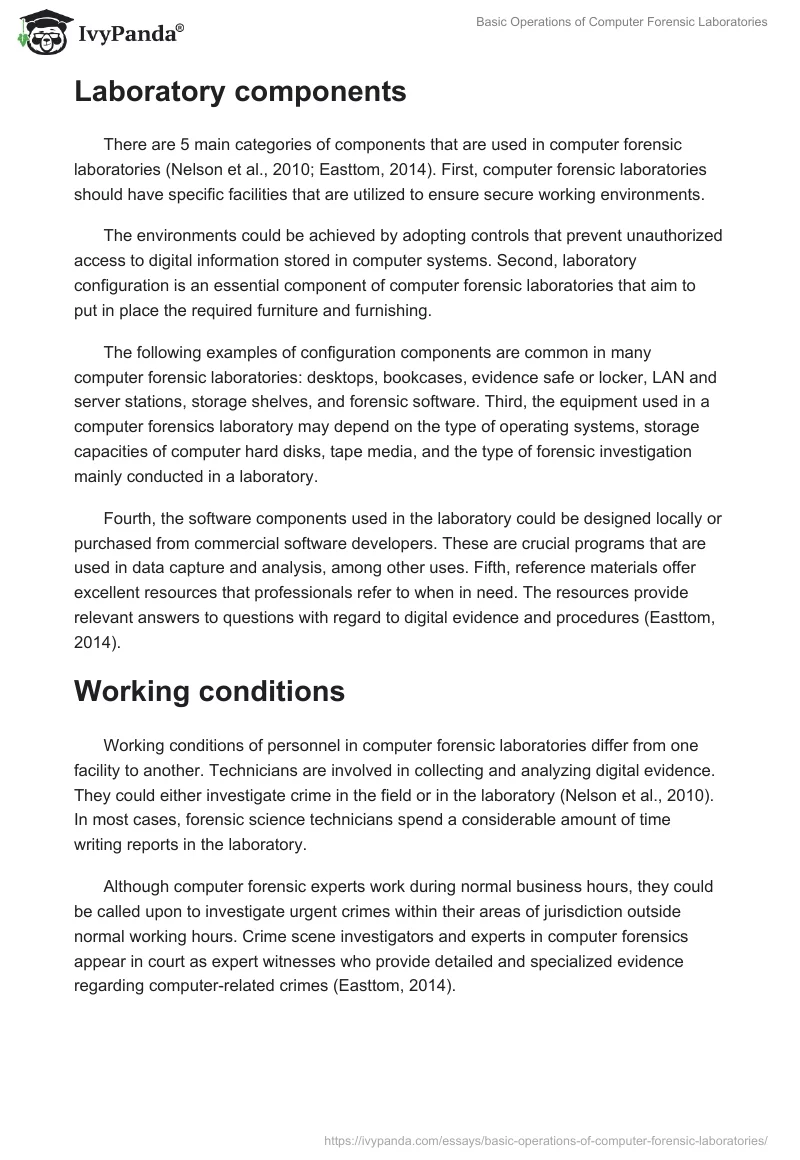 IvyPanda®

Basic Operations of Computer Forensic Laboratories

Laboratory components

There are 5 main categories of components that are used in computer forensic laboratories (Nelson et al., 2010; Easttom, 2014). First, computer forensic laboratories should have specific facilities that are utilized to ensure secure working environments.

The environments could be achieved by adopting controls that prevent unauthorized access to digital information stored in computer systems. Second, laboratory configuration is an essential component of computer forensic laboratories that aim to put in place the required furniture and furnishing.

The following examples of configuration components are common in many computer forensic laboratories: desktops, bookcases, evidence safe or locker, LAN and server stations, storage shelves, and forensic software. Third, the equipment used in a computer forensics laboratory may depend on the type of operating systems, storage capacities of computer hard disks, tape media, and the type of forensic investigation mainly conducted in a laboratory.

Fourth, the software components used in the laboratory could be designed locally or purchased from commercial software developers. These are crucial programs that are used in data capture and analysis, among other uses. Fifth, reference materials offer excellent resources that professionals refer to when in need. The resources provide relevant answers to questions with regard to digital evidence and procedures (Easttom, 2014).

Working conditions

Working conditions of personnel in computer forensic laboratories differ from one facility to another. Technicians are involved in collecting and analyzing digital evidence. They could either investigate crime in the field or in the laboratory (Nelson et al., 2010). In most cases, forensic science technicians spend a considerable amount of time writing reports in the laboratory.

Although computer forensic experts work during normal business hours, they could be called upon to investigate urgent crimes within their areas of jurisdiction outside normal working hours. Crime scene investigators and experts in computer forensics appear in court as expert witnesses who provide detailed and specialized evidence regarding computer-related crimes (Easttom, 2014).

https://ivypanda.com/essays/basic-operations-of-computer-forensic-laboratories/